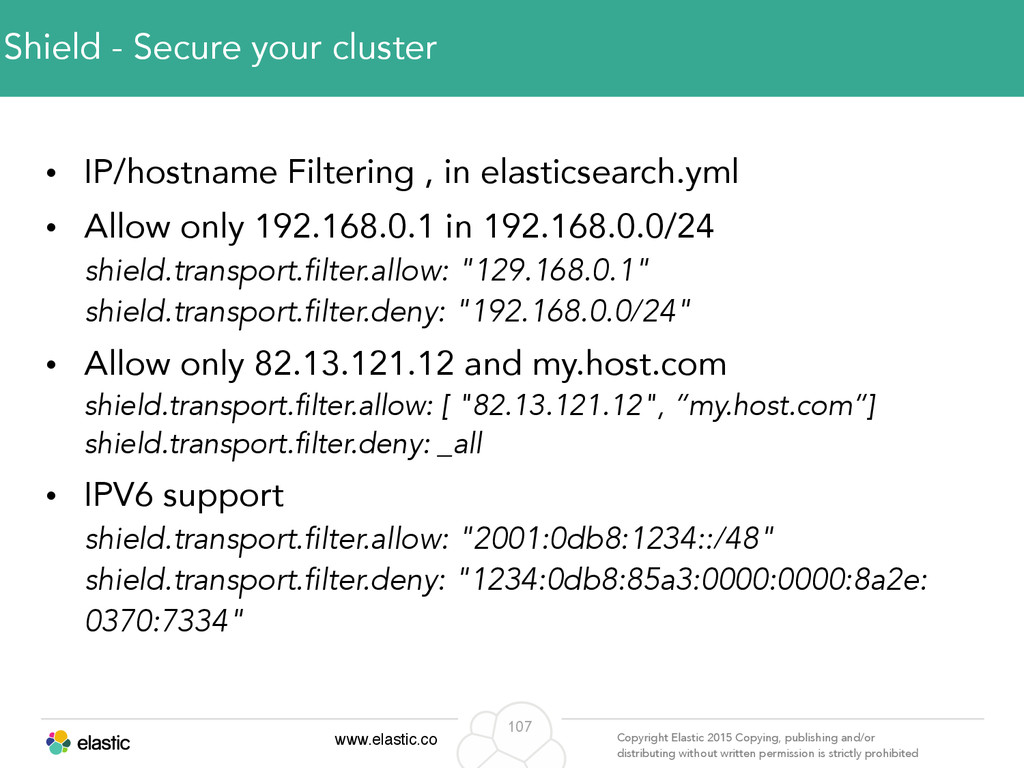 Shield - Secure your cluster

• IP/hostname Filtering , in elasticsearch.yml

• Allow only 192.168.0.1 in 192.168.0.0/24
shield.transport.filter.allow: "129.168.0.1"
shield.transport.filter.deny: "192.168.0.0/24"

• Allow only 82.13.121.12 and my.host.com
shield.transport.filter.allow: [ "82.13.121.12", “my.host.com”]
shield.transport.filter.deny: _all

• IPV6 support
shield.transport.filter.allow: "2001:0db8:1234::/48"
shield.transport.filter.deny: "1234:0db8:85a3:0000:0000:8a2e:0370:7334"

elastic

www.elastic.co

107

Copyright Elastic 2015 Copying, publishing and/or distributing without written permission is strictly prohibited